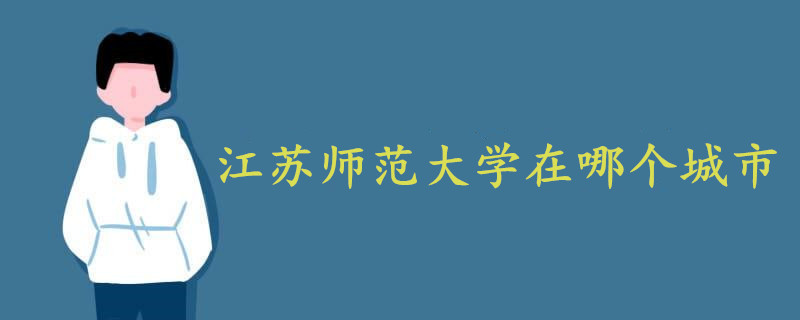 江苏师范大学在哪个城市